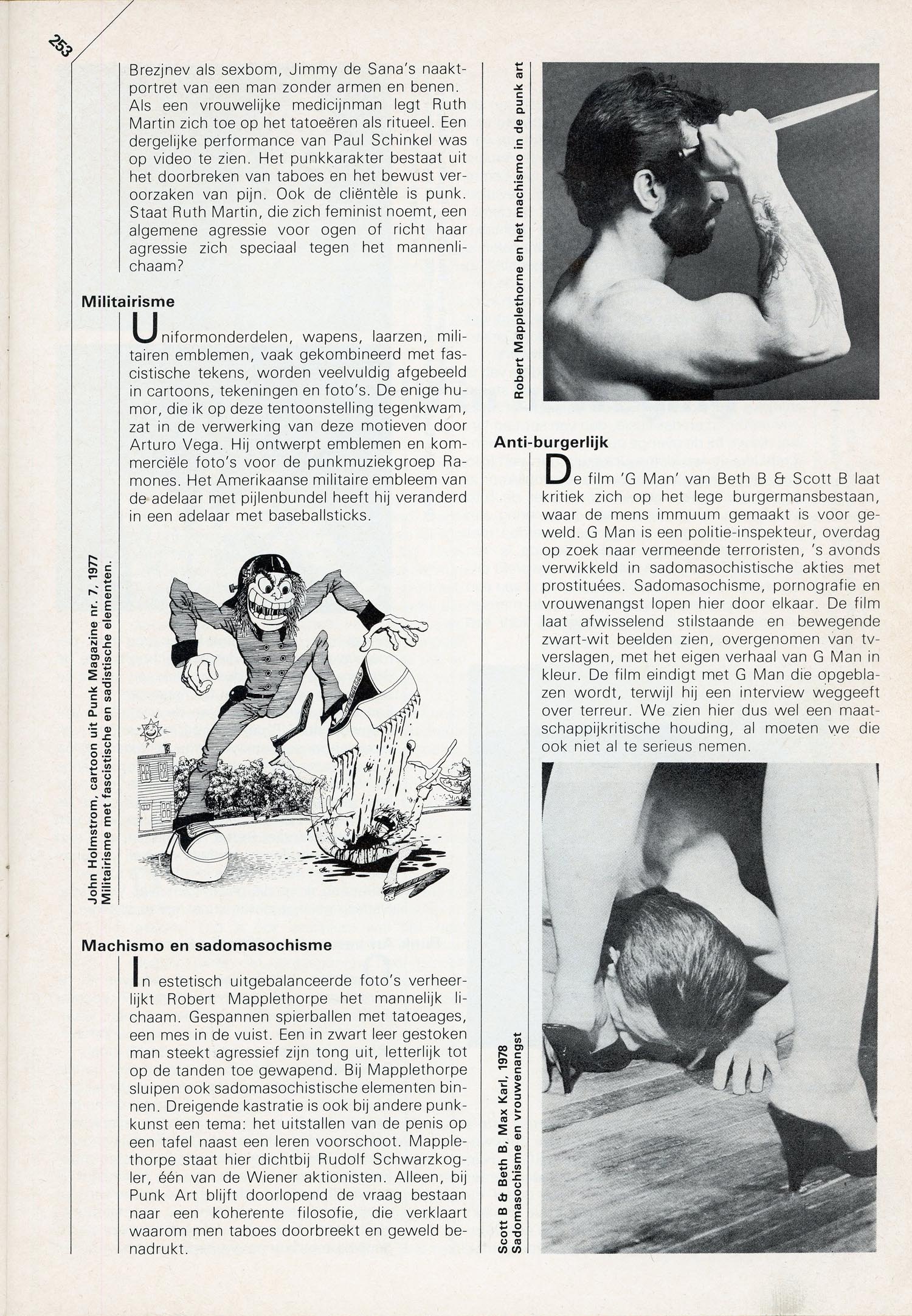 253

Brezjnev als sexbom, Jimmy de Sana's naaktportret van een man zonder armen en benen. Als een vrouwelijke medicijnman legt Ruth Martin zich toe op het tatoeëren als ritueel. Een dergelijke performance van Paul Schinkel was op video te zien. Het punkkarakter bestaat uit het doorbreken van taboes en het bewust veroorzaken van pijn. Ook de cliëntèle is punk. Staat Ruth Martin, die zich feminist noemt, een algemene agressie voor ogen of richt haar agressie zich speciaal tegen het mannenlichaam?

Militairisme

Uniformonderdelen, wapens, laarzen, militairen emblemen, vaak gekombineerd met fascistische tekens, worden veelvuldig afgebeeld in cartoons, tekeningen en foto's. De enige humor, die ik op deze tentoonstelling tegenkwam, zat in de verwerking van deze motieven door Arturo Vega. Hij ontwerpt emblemen en kommerciële foto's voor de punkmuziekgroep Ramones. Het Amerikaanse militaire embleem van de adelaar met pijlenbundel heeft hij veranderd in een adelaar met baseballsticks.

John Holmstrom, cartoon uit Punk Magazine nr. 7, 1977
Militairisme met fascistische en sadistische elementen.

Machismo en sadomasochisme

In estetisch uitgebalanceerde foto's verheerlijkt Robert Mapplethorpe het mannelijk lichaam. Gespannen spierballen met tatoeages, een mes in de vuist. Een in zwart leer gestoken man steekt agressief zijn tong uit, letterlijk tot op de tanden toe gewapend. Bij Mapplethorpe sluipen ook sadomasochistische elementen binnen. Dreigende kastratie is ook bij andere punkkunst een tema: het uitstallen van de penis op een tafel naast een leren voorschoot. Mapplethorpe staat hier dichtbij Rudolf Schwarzkogler, één van de Wiener aktionisten. Alleen, bij Punk Art blijft doorlopend de vraag bestaan naar een koherente filosofie, die verklaart waarom men taboes doorbreekt en geweld benadrukt.

Robert Mapplethorne en het machismo in de punk art

Anti-burgerlijk

De film 'G Man' van Beth B & Scott B laat kritiek zich op het lege burgermansbestaan, waar de mens immuum gemaakt is voor geweld. G Man is een politie-inspekteur, overdag op zoek naar vermeende terroristen, 's avonds verwikkeld in sadomasochistische akties met prostituées. Sadomasochisme, pornografie en vrouwenangst lopen hier door elkaar. De film laat afwisselend stilstaande en bewegende zwart-wit beelden zien, overgenomen van tv-verslagen, met het eigen verhaal van G Man in kleur. De film eindigt met G Man die opgeblazen wordt, terwijl hij een interview weggeeft over terreur. We zien hier dus wel een maatschappijkritische houding, al moeten we die ook niet al te serieus nemen.

Scott B & Beth B, Max Karl, 1978
Sadomasochisme en vrouwenangst